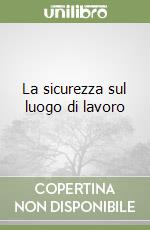 unilibro

La sicurezza sul luogo di lavoro

COPERTINA NON DISPONIBILE